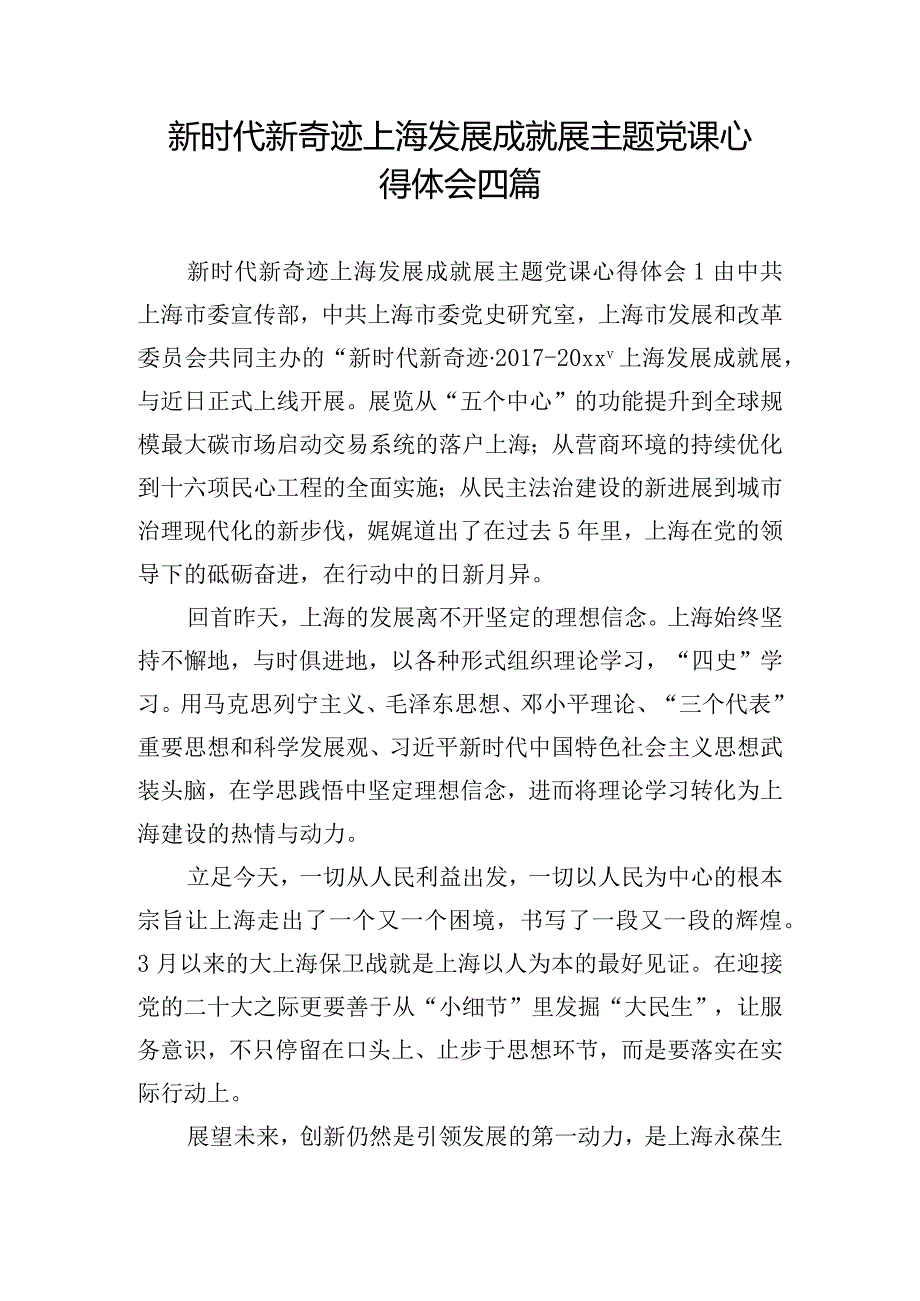 新时代新奇迹上海发展成就展主题党课心得体会四篇

新时代新奇迹上海发展成就展主题党课心得体会1由中共上海市委宣传部，中共上海市委党史研究室，上海市发展和改革委员会共同主办的“新时代新奇迹·2017-20xxᵛ上海发展成就展，与近日正式上线开展。展览从“五个中心”的功能提升到全球规模最大碳市场启动交易系统的落户上海；从营商环境的持续优化到十六项民心工程的全面实施；从民主法治建设的新进展到城市治理现代化的新步伐，娓娓道出了在过去5年里，上海在党的领导下的砥砺奋进，在行动中的日新月异。

回首昨天，上海的发展离不开坚定的理想信念。上海始终坚持不懈地，与时俱进地，以各种形式组织理论学习，“四史”学习。用马克思列宁主义、毛泽东思想、邓小平理论、“三个代表”重要思想和科学发展观、习近平新时代中国特色社会主义思想武装头脑，在学思践悟中坚定理想信念，进而将理论学习转化为上海建设的热情与动力。

立足今天，一切从人民利益出发，一切以人民为中心的根本宗旨让上海走出了一个又一个困境，书写了一段又一段的辉煌。3月以来的大上海保卫战就是上海以人为本的最好见证。在迎接党的二十大之际更要善于从“小细节”里发掘“大民生”，让服务意识，不只停留在口头上、止步于思想环节，而是要落实在实际行动上。

展望未来，创新仍然是引领发展的第一动力，是上海永葆生